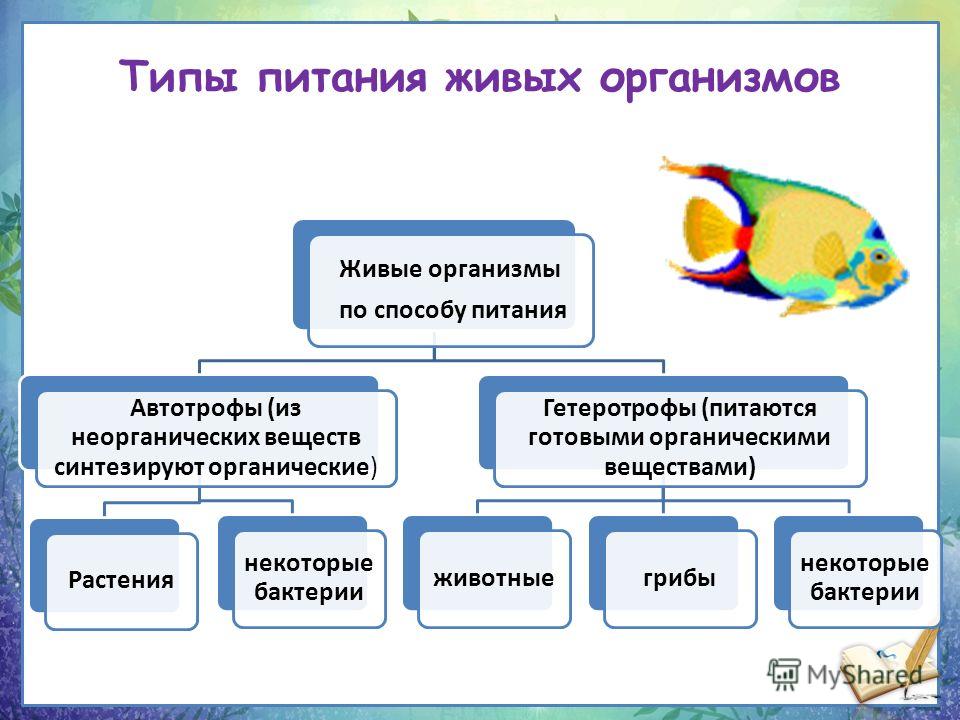 Типы питания живых организмов

Живые организмы
по способу питания

Автотрофы (из неорганических веществ синтезируют органические)

Гетеротрофы (питаются готовыми органическими веществами)

Растения

некоторые бактерии

животные

грибы

некоторые бактерии

MyShared